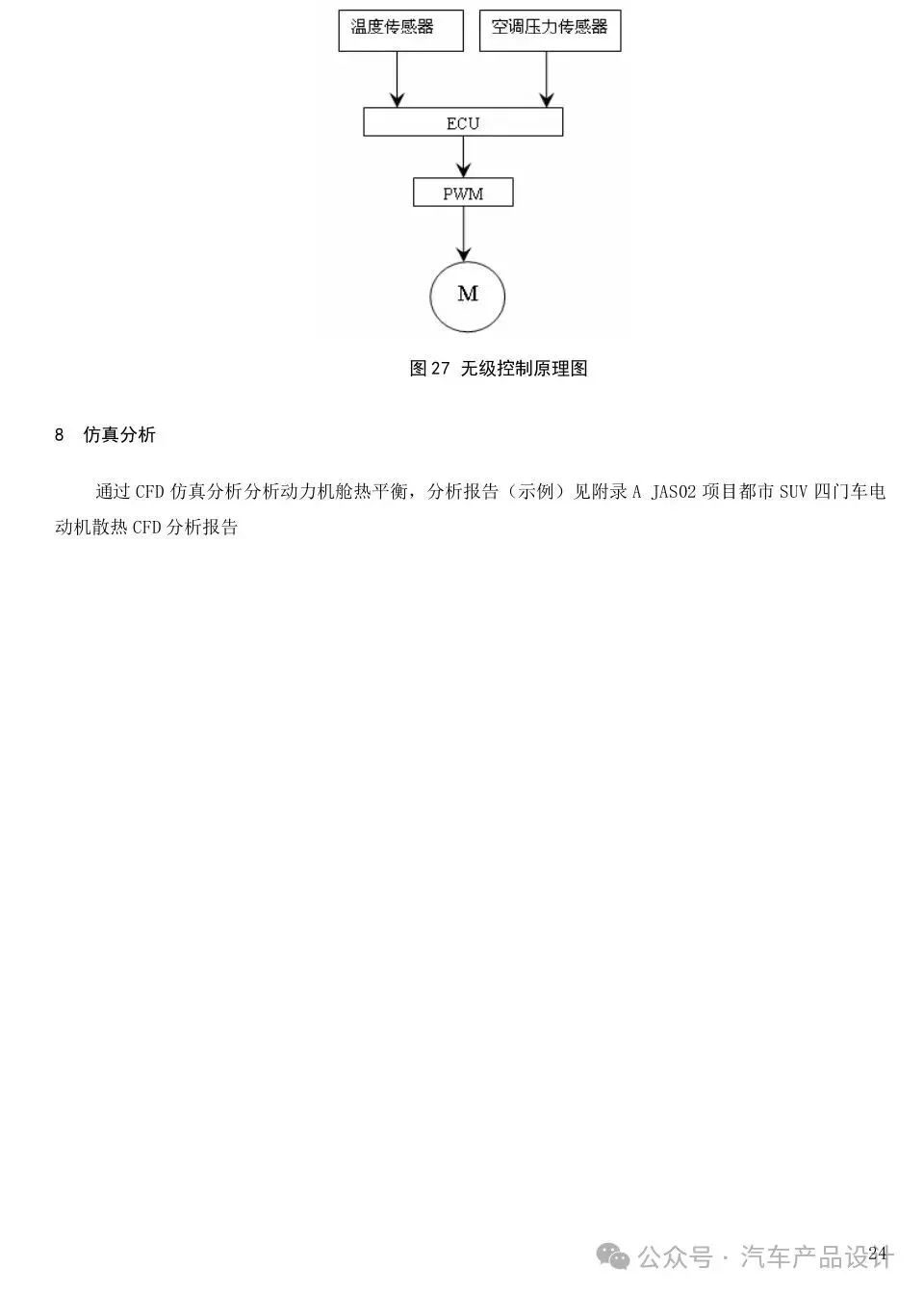 温度传感器

空调压力传感器

ECU

PWM

M

图 27 无级控制原理图

8 仿真分析

通过 CFD 仿真分析分析动力机舱热平衡，分析报告（示例）见附录 A JAS02 项目都市 SUV 四门车电动机散热 CFD 分析报告

公众号 · 汽车产品设计

24